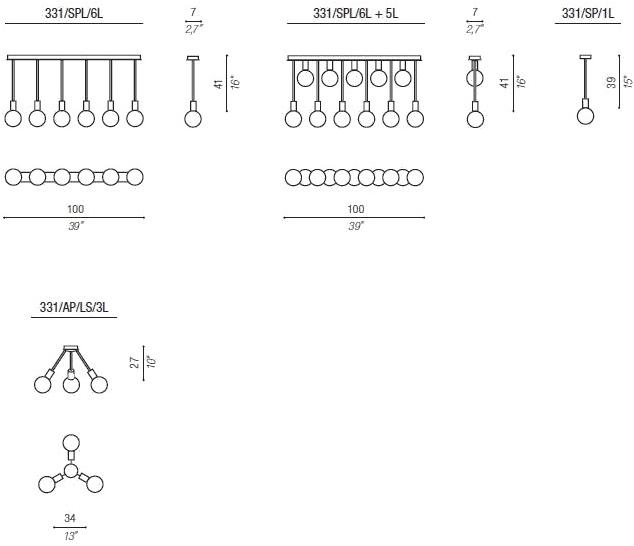 331/SPL/6L

7
2,7"

41
16"

100
39"

331/SPL/6L + 5L

7
2,7"

41
16"

100
39"

331/SP/1L

39
15"

331/AP/LS/3L

27
10"

34
13"